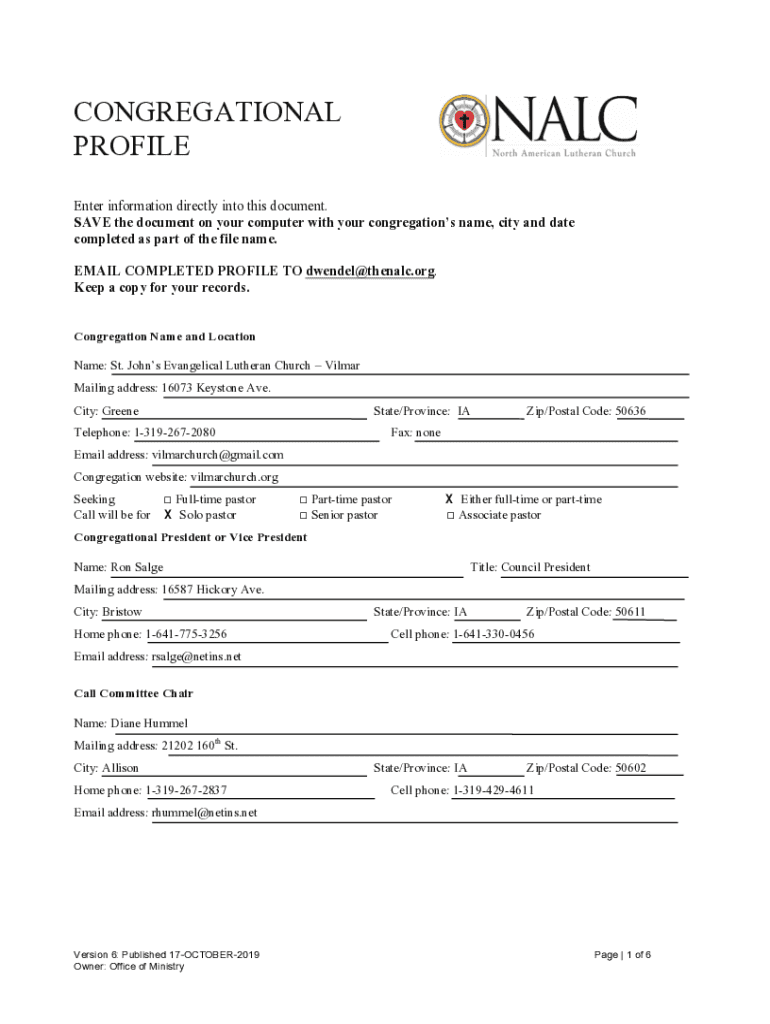 CONGREGATIONAL PROFILE

NALC
North American Lutheran Church

Enter information directly into this document.
SAVE the document on your computer with your congregation's name, city and date completed as part of the file name.

EMAIL COMPLETED PROFILE TO dwendel@thenalc.org.
Keep a copy for your records.

Congregation Name and Location

Name: St. John's Evangelical Lutheran Church – Vilmar

Mailing address: 16073 Keystone Ave.

City: Greene State/Province: IA Zip/Postal Code: 50636

Telephone: 1-319-267-2080 Fax: none

Email address: vilmarchurch@gmail.com

Congregation website: vilmarchurch.org

Seeking □ Full-time pastor □ Part-time pastor X Either full-time or part-time
Call will be for X Solo pastor □ Senior pastor □ Associate pastor

Congregational President or Vice President

Name: Ron Salge Title: Council President

Mailing address: 16587 Hickory Ave.

City: Bristow State/Province: IA Zip/Postal Code: 50611

Home phone: 1-641-775-3256 Cell phone: 1-641-330-0456

Email address: rsalge@netins.net

Call Committee Chair

Name: Diane Hummel

Mailing address: 21202 160$^{th}$ St.

City: Allison State/Province: IA Zip/Postal Code: 50602

Home phone: 1-319-267-2837 Cell phone: 1-319-429-4611

Email address: rhummel@netins.net

Version 6: Published 17-OCTOBER-2019
Owner: Office of Ministry

Page | 1 of 6